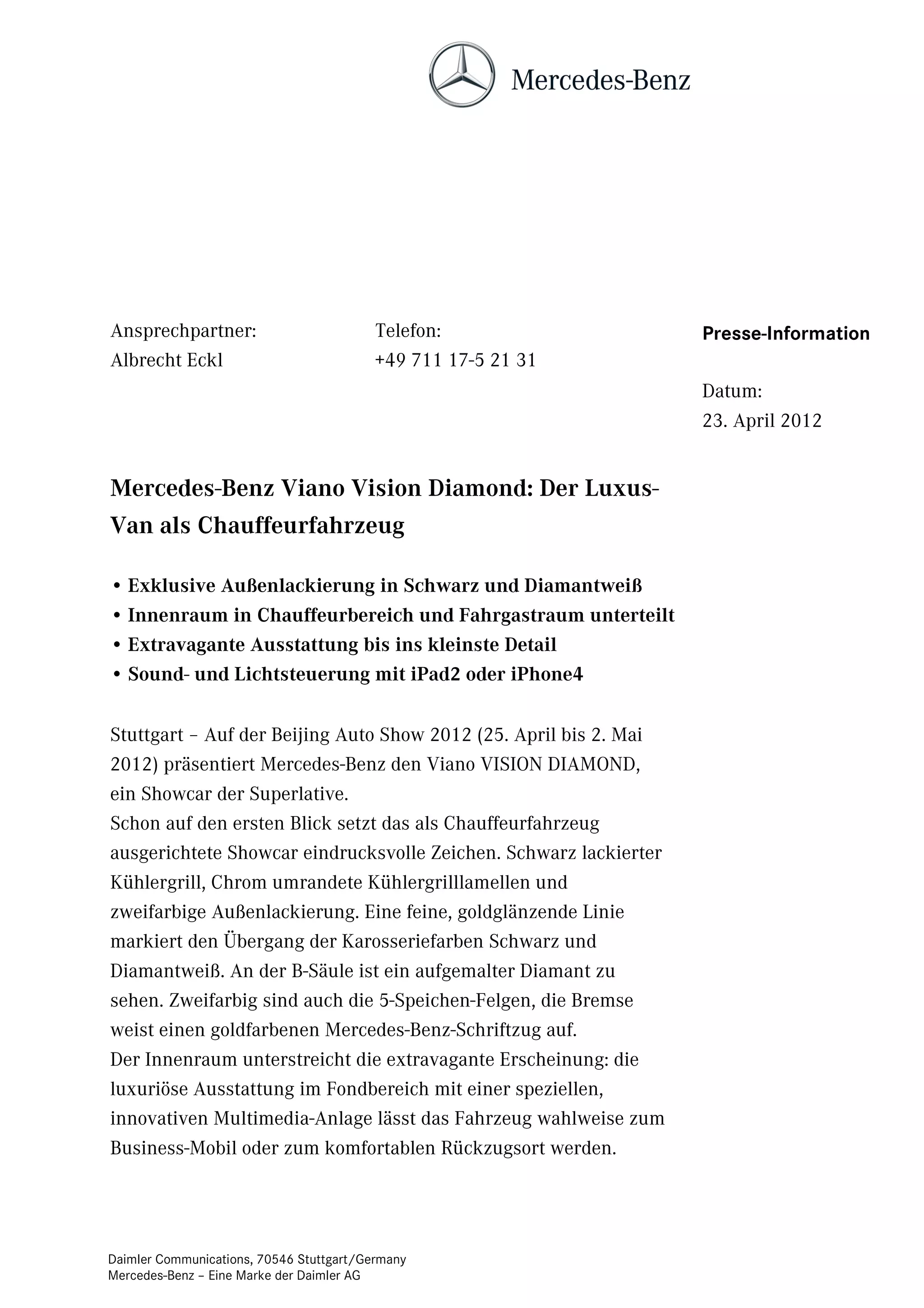 Mercedes-Benz

Ansprechpartner:
Albrecht Eckl

Telefon:
+49 711 17-5 21 31

Presse-Information

Datum:
23. April 2012

Mercedes-Benz Viano Vision Diamond: Der Luxus-Van als Chauffeurfahrzeug

• Exklusive Außenlackierung in Schwarz und Diamantweiß
• Innenraum in Chauffeurbereich und Fahrgastraum unterteilt
• Extravagante Ausstattung bis ins kleinste Detail
• Sound- und Lichtsteuerung mit iPad2 oder iPhone4

Stuttgart – Auf der Beijing Auto Show 2012 (25. April bis 2. Mai 2012) präsentiert Mercedes-Benz den Viano VISION DIAMOND, ein Showcar der Superlative.
Schon auf den ersten Blick setzt das als Chauffeurfahrzeug ausgerichtete Showcar eindrucksvolle Zeichen. Schwarz lackierter Kühlergrill, Chrom umrandete Kühlergrilllamellen und zweifarbige Außenlackierung. Eine feine, goldglänzende Linie markiert den Übergang der Karosseriefarben Schwarz und Diamantweiß. An der B-Säule ist ein aufgemalter Diamant zu sehen. Zweifarbig sind auch die 5-Speichen-Felgen, die Bremse weist einen goldfarbenen Mercedes-Benz-Schriftzug auf.
Der Innenraum unterstreicht die extravagante Erscheinung: die luxuriöse Ausstattung im Fondbereich mit einer speziellen, innovativen Multimedia-Anlage lässt das Fahrzeug wahlweise zum Business-Mobil oder zum komfortablen Rückzugsort werden.

Daimler Communications, 70546 Stuttgart/Germany
Mercedes-Benz – Eine Marke der Daimler AG